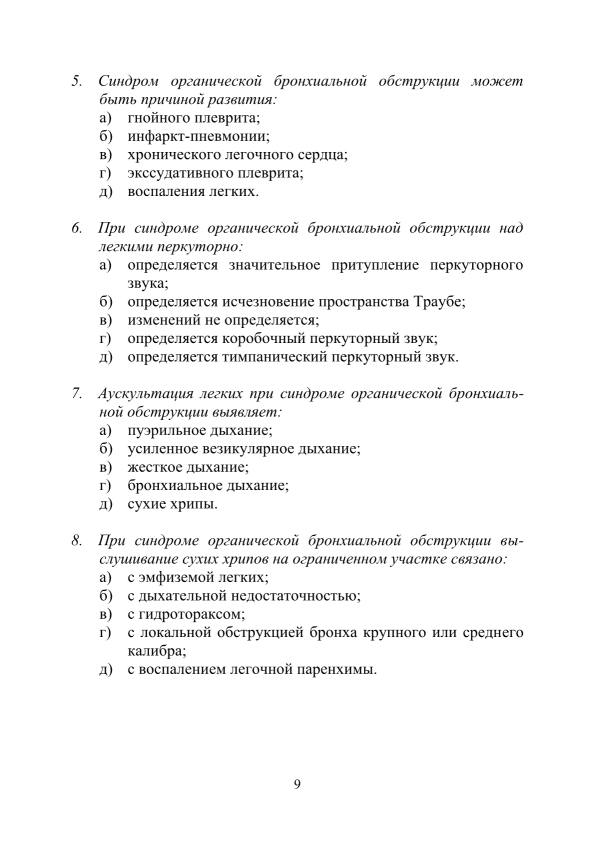 5. Синдром органической бронхиальной обструкции может быть причиной развития:
а) гнойного плеврита;
б) инфаркт-пневмонии;
в) хронического легочного сердца;
г) экссудативного плеврита;
д) воспаления легких.

6. При синдроме органической бронхиальной обструкции над легкими перкуторно:
а) определяется значительное притупление перкуторного звука;
б) определяется исчезновение пространства Траубе;
в) изменений не определяется;
г) определяется коробочный перкуторный звук;
д) определяется тимпанический перкуторный звук.

7. Аускультация легких при синдроме органической бронхиальной обструкции выявляет:
а) пуэрильное дыхание;
б) усиленное везикулярное дыхание;
в) жесткое дыхание;
г) бронхиальное дыхание;
д) сухие хрипы.

8. При синдроме органической бронхиальной обструкции выслушивание сухих хрипов на ограниченном участке связано:
а) с эмфиземой легких;
б) с дыхательной недостаточностью;
в) с гидротораксом;
г) с локальной обструкцией бронха крупного или среднего калибра;
д) с воспалением легочной паренхимы.

9